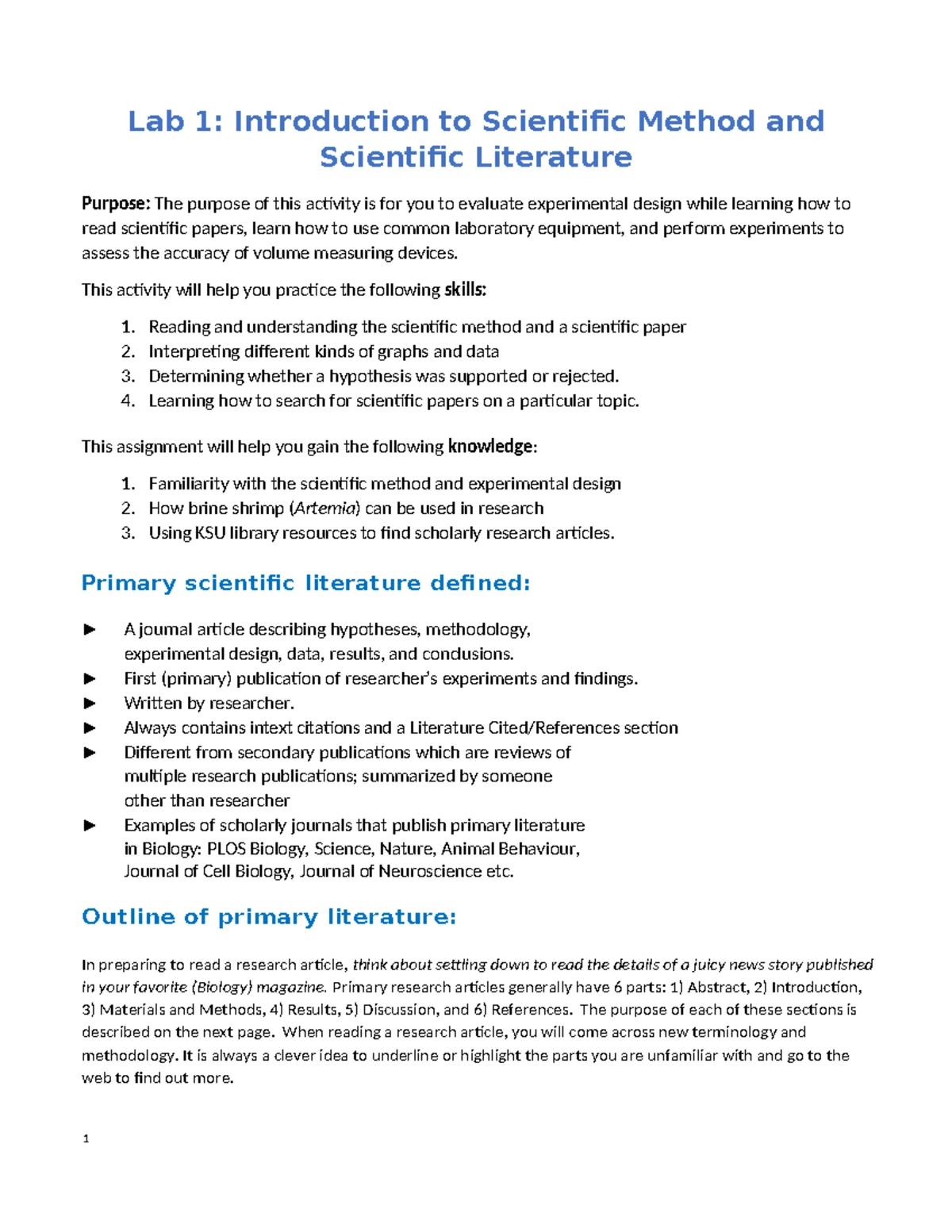 Lab 1: Introduction to Scientific Method and Scientific Literature

Purpose: The purpose of this activity is for you to evaluate experimental design while learning how to read scientific papers, learn how to use common laboratory equipment, and perform experiments to assess the accuracy of volume measuring devices.

This activity will help you practice the following skills:

1. Reading and understanding the scientific method and a scientific paper
2. Interpreting different kinds of graphs and data
3. Determining whether a hypothesis was supported or rejected.
4. Learning how to search for scientific papers on a particular topic.

This assignment will help you gain the following knowledge:

1. Familiarity with the scientific method and experimental design
2. How brine shrimp (Artemia) can be used in research
3. Using KSU library resources to find scholarly research articles.

Primary scientific literature defined:

► A journal article describing hypotheses, methodology, experimental design, data, results, and conclusions.
► First (primary) publication of researcher's experiments and findings.
► Written by researcher.
► Always contains intext citations and a Literature Cited/References section
► Different from secondary publications which are reviews of multiple research publications; summarized by someone other than researcher
► Examples of scholarly journals that publish primary literature in Biology: PLOS Biology, Science, Nature, Animal Behaviour, Journal of Cell Biology, Journal of Neuroscience etc.

Outline of primary literature:

In preparing to read a research article, think about settling down to read the details of a juicy news story published in your favorite (Biology) magazine. Primary research articles generally have 6 parts: 1) Abstract, 2) Introduction, 3) Materials and Methods, 4) Results, 5) Discussion, and 6) References. The purpose of each of these sections is described on the next page. When reading a research article, you will come across new terminology and methodology. It is always a clever idea to underline or highlight the parts you are unfamiliar with and go to the web to find out more.

1